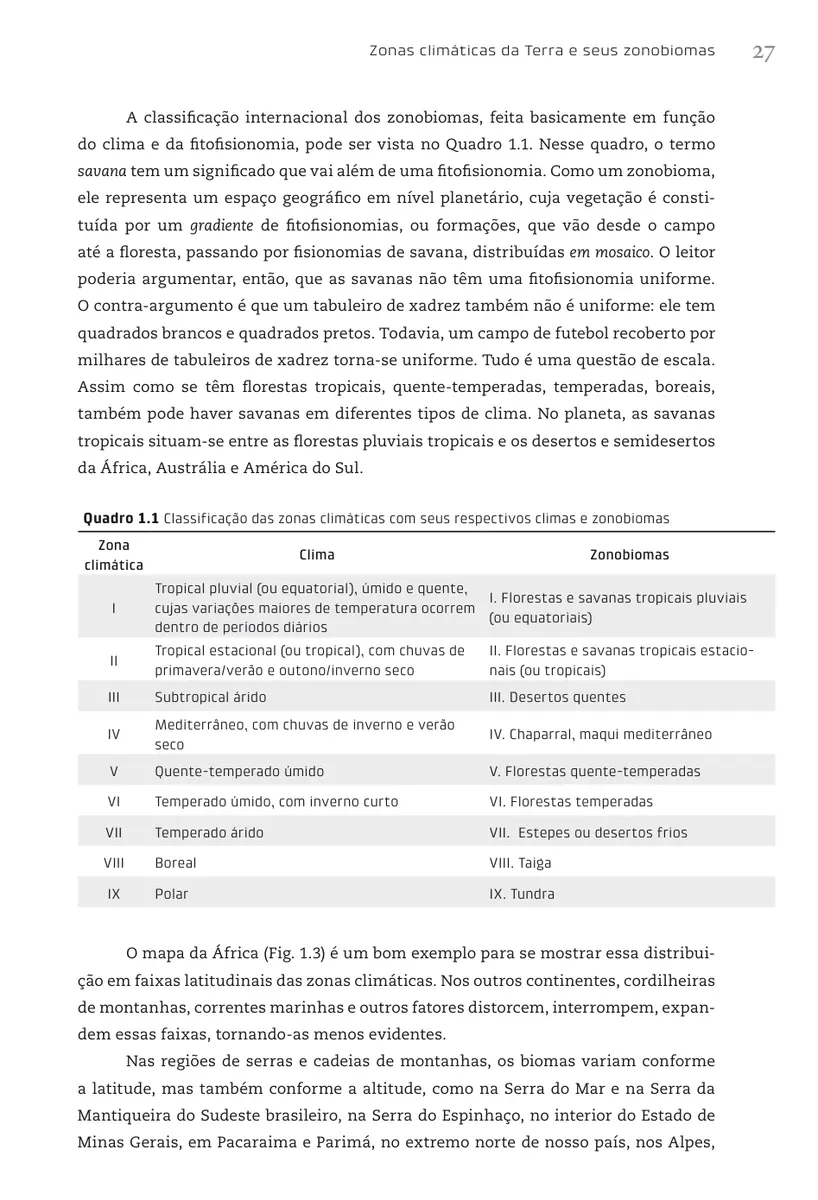 Zonas climáticas da Terra e seus zonobiomas 27

A classificação internacional dos zonobiomas, feita basicamente em função do clima e da fitofisionomia, pode ser vista no Quadro 1.1. Nesse quadro, o termo savana tem um significado que vai além de uma fitofisionomia. Como um zonobioma, ele representa um espaço geográfico em nível planetário, cuja vegetação é constituída por um gradiente de fitofisionomias, ou formações, que vão desde o campo até a floresta, passando por fisionomias de savana, distribuídas em mosaico. O leitor poderia argumentar, então, que as savanas não têm uma fitofisionomia uniforme. O contra-argumento é que um tabuleiro de xadrez também não é uniforme: ele tem quadrados brancos e quadrados pretos. Todavia, um campo de futebol recoberto por milhares de tabuleiros de xadrez torna-se uniforme. Tudo é uma questão de escala. Assim como se têm florestas tropicais, quente-temperadas, temperadas, boreais, também pode haver savanas em diferentes tipos de clima. No planeta, as savanas tropicais situam-se entre as florestas pluviais tropicais e os desertos e semidesertos da África, Austrália e América do Sul.

Quadro 1.1 Classificação das zonas climáticas com seus respectivos climas e zonobiomas

| Zona climática | Clima | Zonobiomas |
|---|---|---|
| I | Tropical pluvial (ou equatorial), úmido e quente, cujas variações maiores de temperatura ocorrem dentro de períodos diários | I. Florestas e savanas tropicais pluviais (ou equatoriais) |
| II | Tropical estacional (ou tropical), com chuvas de primavera/verão e outono/inverno seco | II. Florestas e savanas tropicais estacionais (ou tropicais) |
| III | Subtropical árido | III. Desertos quentes |
| IV | Mediterrâneo, com chuvas de inverno e verão seco | IV. Chaparral, maqui mediterrâneo |
| V | Quente-temperado úmido | V. Florestas quente-temperadas |
| VI | Temperado úmido, com inverno curto | VI. Florestas temperadas |
| VII | Temperado árido | VII. Estepes ou desertos frios |
| VIII | Boreal | VIII. Taiga |
| IX | Polar | IX. Tundra |

O mapa da África (Fig. 1.3) é um bom exemplo para se mostrar essa distribuição em faixas latitudinais das zonas climáticas. Nos outros continentes, cordilheiras de montanhas, correntes marinhas e outros fatores distorcem, interrompem, expandem essas faixas, tornando-as menos evidentes.

Nas regiões de serras e cadeias de montanhas, os biomas variam conforme a latitude, mas também conforme a altitude, como na Serra do Mar e na Serra da Mantiqueira do Sudeste brasileiro, na Serra do Espinhaço, no interior do Estado de Minas Gerais, em Pacaraima e Parimá, no extremo norte de nosso país, nos Alpes,